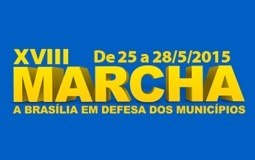 XVIII De 25 a 28/5/2015
MARCHA
A BRASÍLIA EM DEFESA DOS MUNICÍPIOS